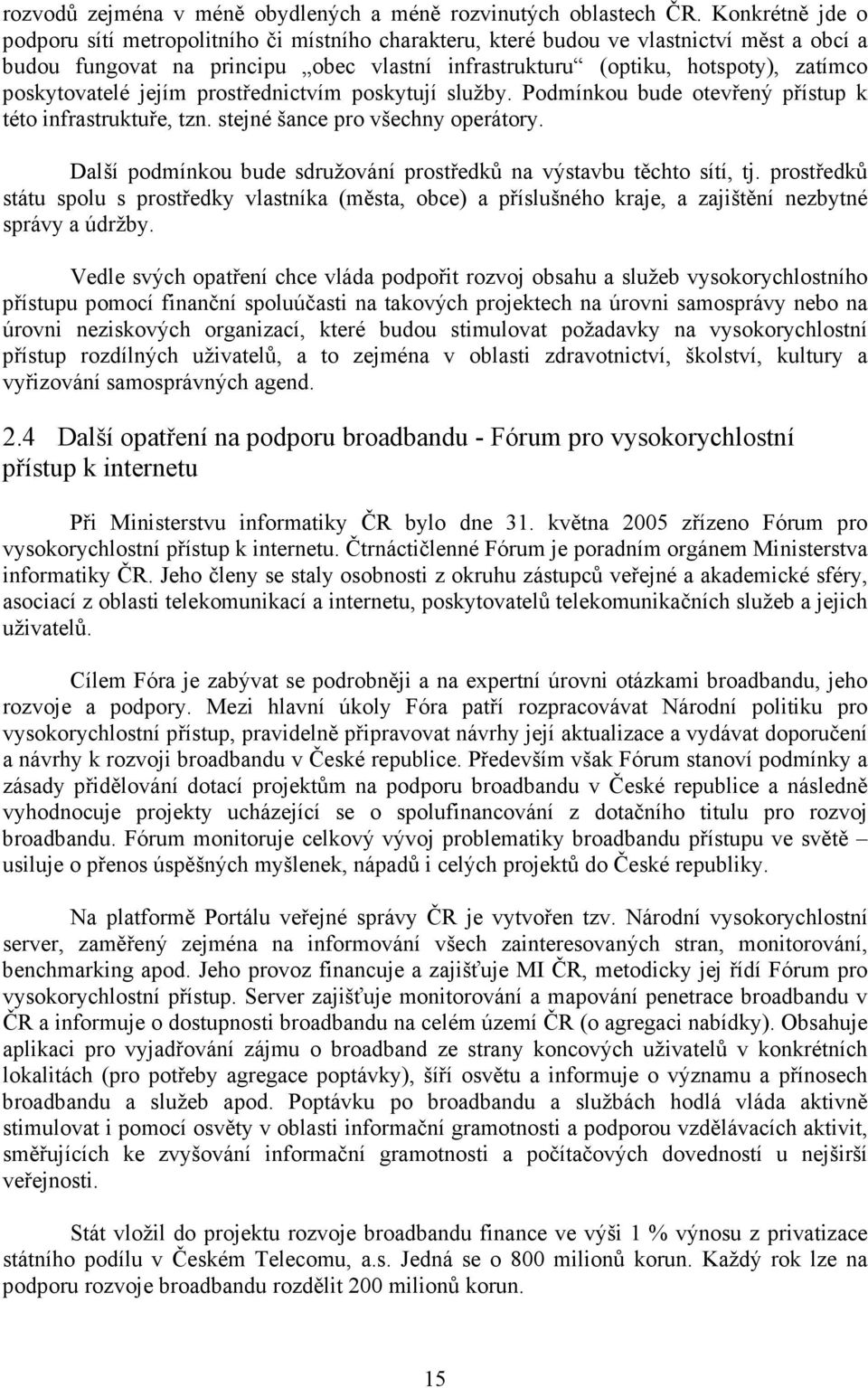 rozvodů zejména v méně obydlených a méně rozvinutých oblastech ČR. Konkrétně jde o podporu sítí metropolitního či místního charakteru, které budou ve vlastnictví měst a obcí a budou fungovat na principu „obec vlastní infrastrukturu“ (optiku, hotspoty), zatímco poskytovatelé jejím prostřednictvím poskytují služby. Podmínkou bude otevřený přístup k této infrastruktuře, tzn. stejné šance pro všechny operátory.

Další podmínkou bude sdružování prostředků na výstavbu těchto sítí, tj. prostředků státu spolu s prostředky vlastníka (města, obce) a příslušného kraje, a zajištění nezbytné správy a údržby.

Vedle svých opatření chce vláda podpořit rozvoj obsahu a služeb vysokorychlostního přístupu pomocí finanční spoluúčasti na takových projektech na úrovni samosprávy nebo na úrovni neziskových organizací, které budou stimulovat požadavky na vysokorychlostní přístup rozdílných uživatelů, a to zejména v oblasti zdravotnictví, školství, kultury a vyřizování samosprávných agend.

2.4 Další opatření na podporu broadbandu - Fórum pro vysokorychlostní přístup k internetu

Při Ministerstvu informatiky ČR bylo dne 31. května 2005 zřízeno Fórum pro vysokorychlostní přístup k internetu. Čtrnáctičlenné Fórum je poradním orgánem Ministerstva informatiky ČR. Jeho členy se staly osobnosti z okruhu zástupců veřejné a akademické sféry, asociací z oblasti telekomunikací a internetu, poskytovatelů telekomunikačních služeb a jejich uživatelů.

Cílem Fóra je zabývat se podrobněji a na expertní úrovni otázkami broadbandu, jeho rozvoje a podpory. Mezi hlavní úkoly Fóra patří rozpracovávat Národní politiku pro vysokorychlostní přístup, pravidelně připravovat návrhy její aktualizace a vydávat doporučení a návrhy k rozvoji broadbandu v České republice. Především však Fórum stanoví podmínky a zásady přidělování dotací projektům na podporu broadbandu v České republice a následně vyhodnocuje projekty ucházející se o spolufinancování z dotačního titulu pro rozvoj broadbandu. Fórum monitoruje celkový vývoj problematiky broadbandu přístupu ve světě – usiluje o přenos úspěšných myšlenek, nápadů i celých projektů do České republiky.

Na platformě Portálu veřejné správy ČR je vytvořen tzv. Národní vysokorychlostní server, zaměřený zejména na informování všech zainteresovaných stran, monitorování, benchmarking apod. Jeho provoz financuje a zajišťuje MI ČR, metodicky jej řídí Fórum pro vysokorychlostní přístup. Server zajišťuje monitorování a mapování penetrace broadbandu v ČR a informuje o dostupnosti broadbandu na celém území ČR (o agregaci nabídky). Obsahuje aplikaci pro vyjadřování zájmu o broadband ze strany koncových uživatelů v konkrétních lokalitách (pro potřeby agregace poptávky), šíří osvětu a informuje o významu a přínosech broadbandu a služeb apod. Poptávku po broadbandu a službách hodlá vláda aktivně stimulovat i pomocí osvěty v oblasti informační gramotnosti a podporou vzdělávacích aktivit, směřujících ke zvyšování informační gramotnosti a počítačových dovedností u nejširší veřejnosti.

Stát vložil do projektu rozvoje broadbandu finance ve výši 1 % výnosu z privatizace státního podílu v Českém Telecomu, a.s. Jedná se o 800 milionů korun. Každý rok lze na podporu rozvoje broadbandu rozdělit 200 milionů korun.

15